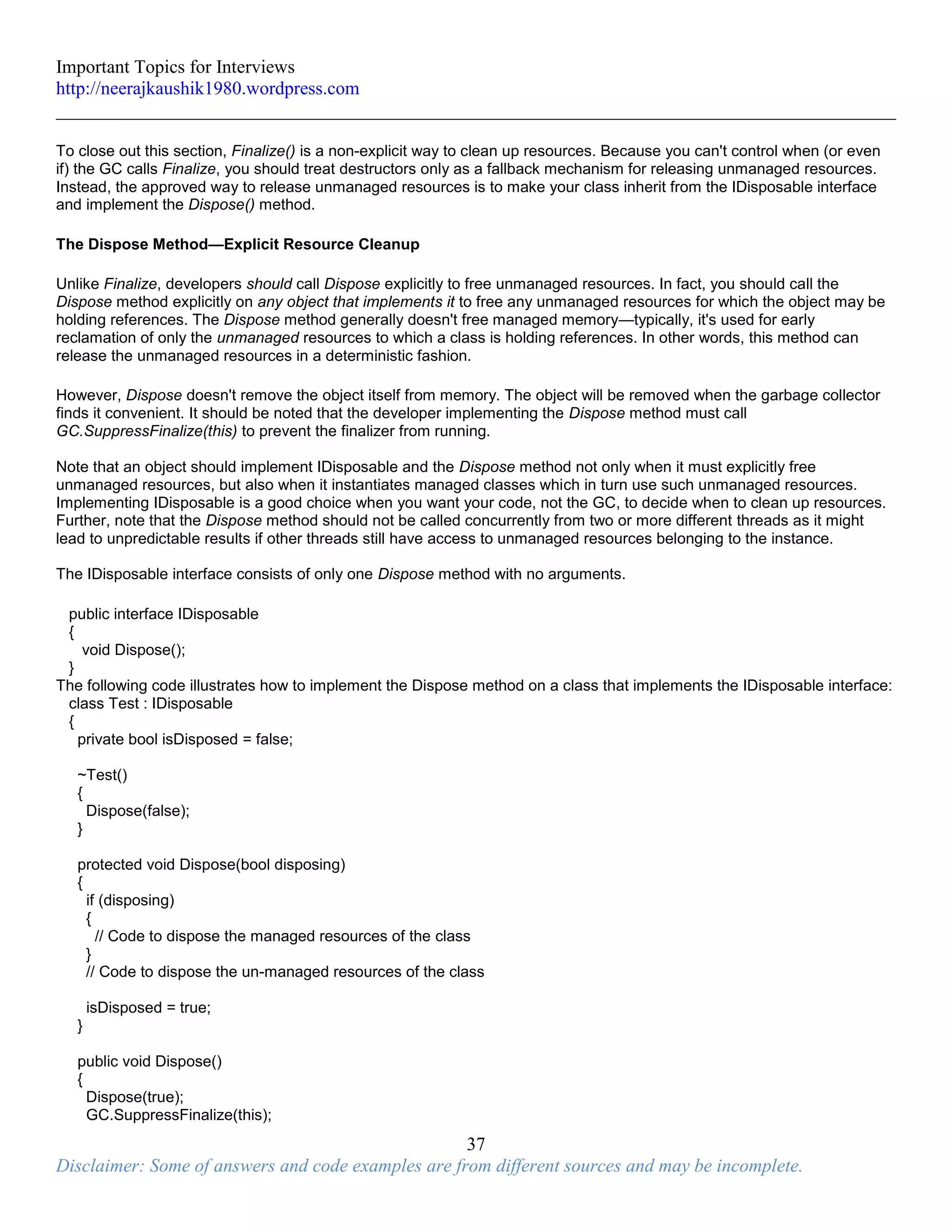 Important Topics for Interviews
http://neerajkaushik1980.wordpress.com

To close out this section, Finalize() is a non-explicit way to clean up resources. Because you can't control when (or even if) the GC calls Finalize, you should treat destructors only as a fallback mechanism for releasing unmanaged resources. Instead, the approved way to release unmanaged resources is to make your class inherit from the IDisposable interface and implement the Dispose() method.

The Dispose Method—Explicit Resource Cleanup

Unlike Finalize, developers should call Dispose explicitly to free unmanaged resources. In fact, you should call the Dispose method explicitly on any object that implements it to free any unmanaged resources for which the object may be holding references. The Dispose method generally doesn't free managed memory—typically, it's used for early reclamation of only the unmanaged resources to which a class is holding references. In other words, this method can release the unmanaged resources in a deterministic fashion.

However, Dispose doesn't remove the object itself from memory. The object will be removed when the garbage collector finds it convenient. It should be noted that the developer implementing the Dispose method must call GC.SuppressFinalize(this) to prevent the finalizer from running.

Note that an object should implement IDisposable and the Dispose method not only when it must explicitly free unmanaged resources, but also when it instantiates managed classes which in turn use such unmanaged resources. Implementing IDisposable is a good choice when you want your code, not the GC, to decide when to clean up resources. Further, note that the Dispose method should not be called concurrently from two or more different threads as it might lead to unpredictable results if other threads still have access to unmanaged resources belonging to the instance.

The IDisposable interface consists of only one Dispose method with no arguments.

public interface IDisposable
{
void Dispose();
}
The following code illustrates how to implement the Dispose method on a class that implements the IDisposable interface:
class Test : IDisposable
{
private bool isDisposed = false;

~Test()
{
Dispose(false);
}

protected void Dispose(bool disposing)
{
if (disposing)
{
// Code to dispose the managed resources of the class
}
// Code to dispose the un-managed resources of the class

isDisposed = true;
}

public void Dispose()
{
Dispose(true);
GC.SuppressFinalize(this);

37
Disclaimer: Some of answers and code examples are from different sources and may be incomplete.